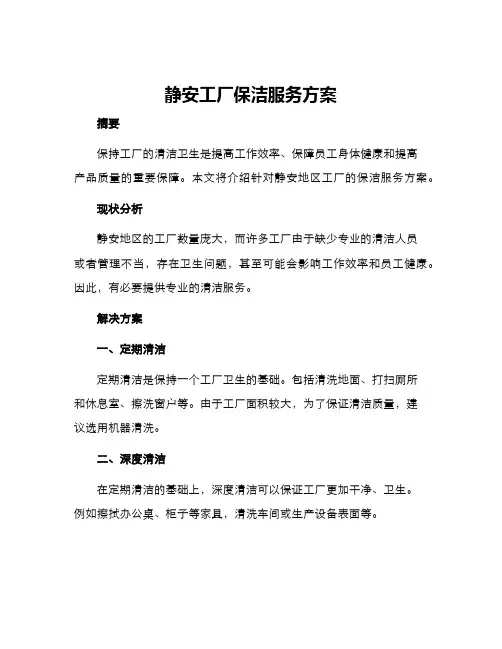 静安工厂保洁服务方案

摘要

保持工厂的清洁卫生是提高工作效率、保障员工身体健康和提高产品质量的重要保障。本文将介绍针对静安地区工厂的保洁服务方案。

现状分析

静安地区的工厂数量庞大，而许多工厂由于缺少专业的清洁人员或者管理不当，存在卫生问题，甚至可能会影响工作效率和员工健康。因此，有必要提供专业的清洁服务。

解决方案

一、定期清洁

定期清洁是保持一个工厂卫生的基础。包括清洗地面、打扫厕所和休息室、擦洗窗户等。由于工厂面积较大，为了保证清洁质量，建议选用机器清洗。

二、深度清洁

在定期清洁的基础上，深度清洁可以保证工厂更加干净、卫生。例如擦拭办公桌、柜子等家具，清洗车间或生产设备表面等。